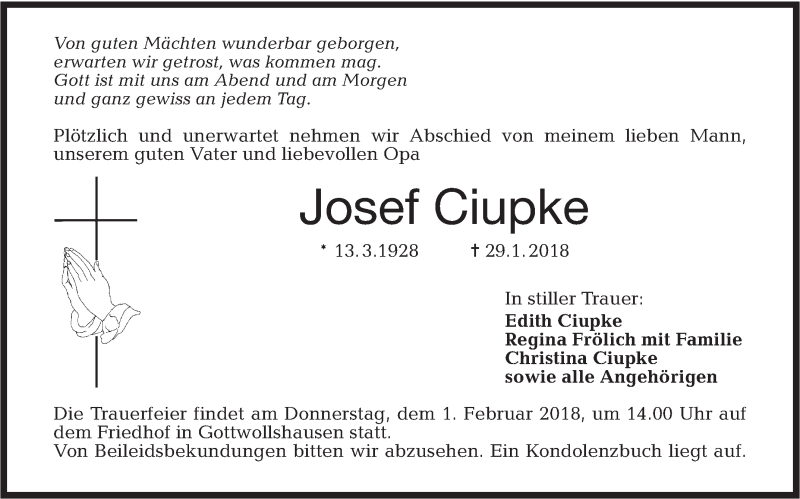 Von guten Mächten wunderbar geborgen,
erwarten wir getrost, was kommen mag.
Gott ist mit uns am Abend und am Morgen
und ganz gewiss an jedem Tag.

Plötzlich und unerwartet nehmen wir Abschied von meinem lieben Mann, unserem guten Vater und liebevollen Opa

Josef Ciupke

* 13.3.1928 † 29.1.2018

In stiller Trauer:
Edith Ciupke
Regina Frölich mit Familie
Christina Ciupke
sowie alle Angehörigen

Die Trauerfeier findet am Donnerstag, dem 1. Februar 2018, um 14.00 Uhr auf dem Friedhof in Gottwollshausen statt.
Von Beileidsbekundungen bitten wir abzusehen. Ein Kondolenzbuch liegt auf.